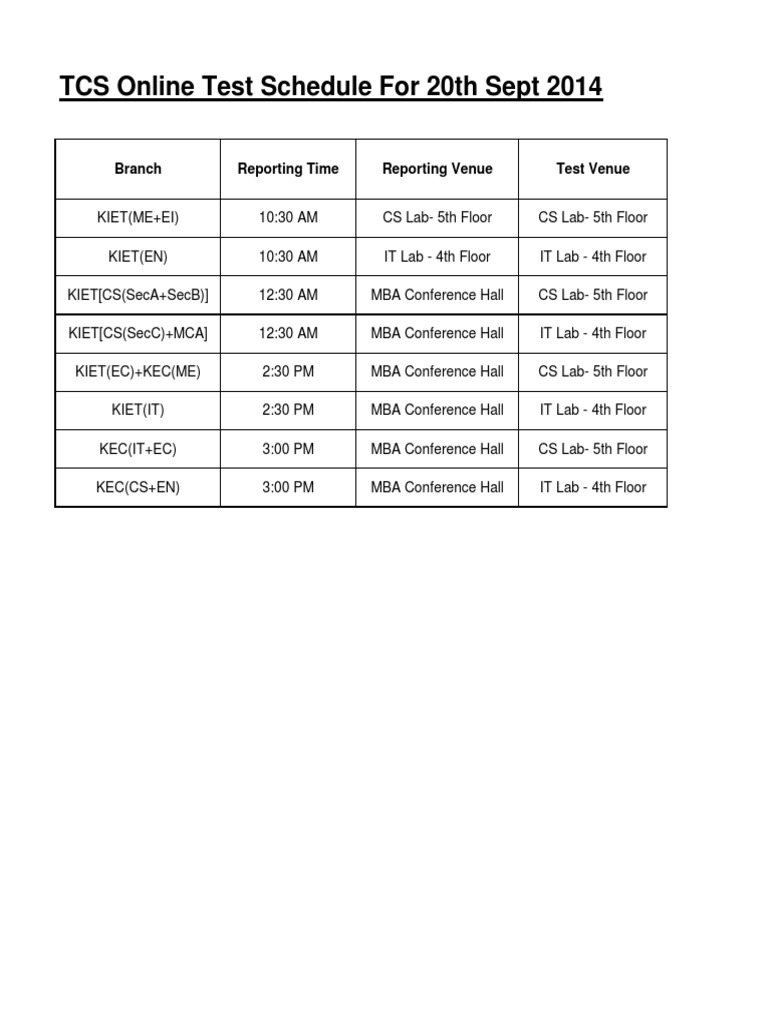 TCS Online Test Schedule For 20th Sept 2014

| Branch | Reporting Time | Reporting Venue | Test Venue |
|---|---|---|---|
| KIET(ME+EI) | 10:30 AM | CS Lab- 5th Floor | CS Lab- 5th Floor |
| KIET(EN) | 10:30 AM | IT Lab - 4th Floor | IT Lab - 4th Floor |
| KIET[CS(SecA+SecB)] | 12:30 AM | MBA Conference Hall | CS Lab- 5th Floor |
| KIET[CS(SecC)+MCA] | 12:30 AM | MBA Conference Hall | IT Lab - 4th Floor |
| KIET(EC)+KEC(ME) | 2:30 PM | MBA Conference Hall | CS Lab- 5th Floor |
| KIET(IT) | 2:30 PM | MBA Conference Hall | IT Lab - 4th Floor |
| KEC(IT+EC) | 3:00 PM | MBA Conference Hall | CS Lab- 5th Floor |
| KEC(CS+EN) | 3:00 PM | MBA Conference Hall | IT Lab - 4th Floor |